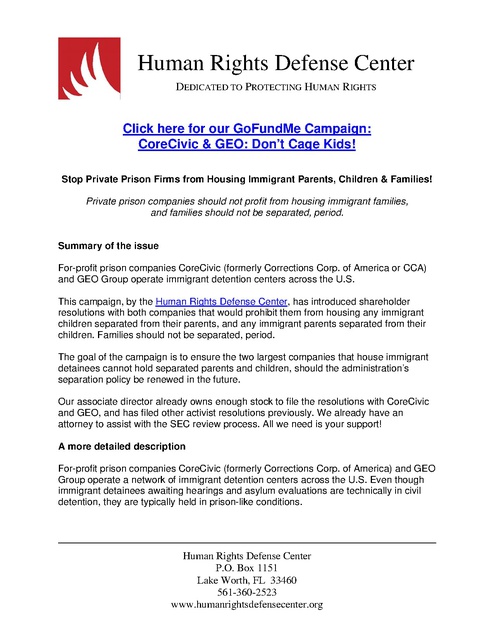 Human Rights Defense Center

DEDICATED TO PROTECTING HUMAN RIGHTS

Click here for our GoFundMe Campaign:
CoreCivic & GEO: Don't Cage Kids!

Stop Private Prison Firms from Housing Immigrant Parents, Children & Families!

Private prison companies should not profit from housing immigrant families, and families should not be separated, period.

Summary of the issue

For-profit prison companies CoreCivic (formerly Corrections Corp. of America or CCA) and GEO Group operate immigrant detention centers across the U.S.

This campaign, by the Human Rights Defense Center, has introduced shareholder resolutions with both companies that would prohibit them from housing any immigrant children separated from their parents, and any immigrant parents separated from their children. Families should not be separated, period.

The goal of the campaign is to ensure the two largest companies that house immigrant detainees cannot hold separated parents and children, should the administration's separation policy be renewed in the future.

Our associate director already owns enough stock to file the resolutions with CoreCivic and GEO, and has filed other activist resolutions previously. We already have an attorney to assist with the SEC review process. All we need is your support!

A more detailed description

For-profit prison companies CoreCivic (formerly Corrections Corp. of America) and GEO Group operate a network of immigrant detention centers across the U.S. Even though immigrant detainees awaiting hearings and asylum evaluations are technically in civil detention, they are typically held in prison-like conditions.

Human Rights Defense Center
P.O. Box 1151
Lake Worth, FL 33460
561-360-2523
www.humanrightsdefensecenter.org